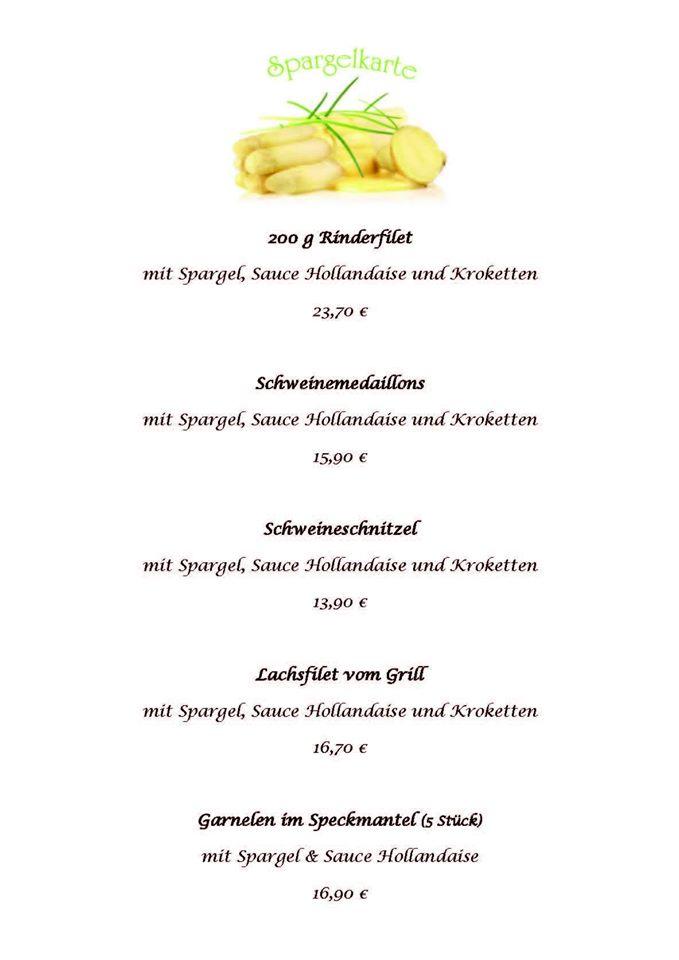 Spargelkarte

200 g Rinderfilet
mit Spargel, Sauce Hollandaise und Kroketten
23,70 €

Schweinemedaillons
mit Spargel, Sauce Hollandaise und Kroketten
15,90 €

Schweineschnitzel
mit Spargel, Sauce Hollandaise und Kroketten
13,90 €

Lachsfilet vom Grill
mit Spargel, Sauce Hollandaise und Kroketten
16,70 €

Garnelen im Speckmantel (5 Stück)
mit Spargel & Sauce Hollandaise
16,90 €